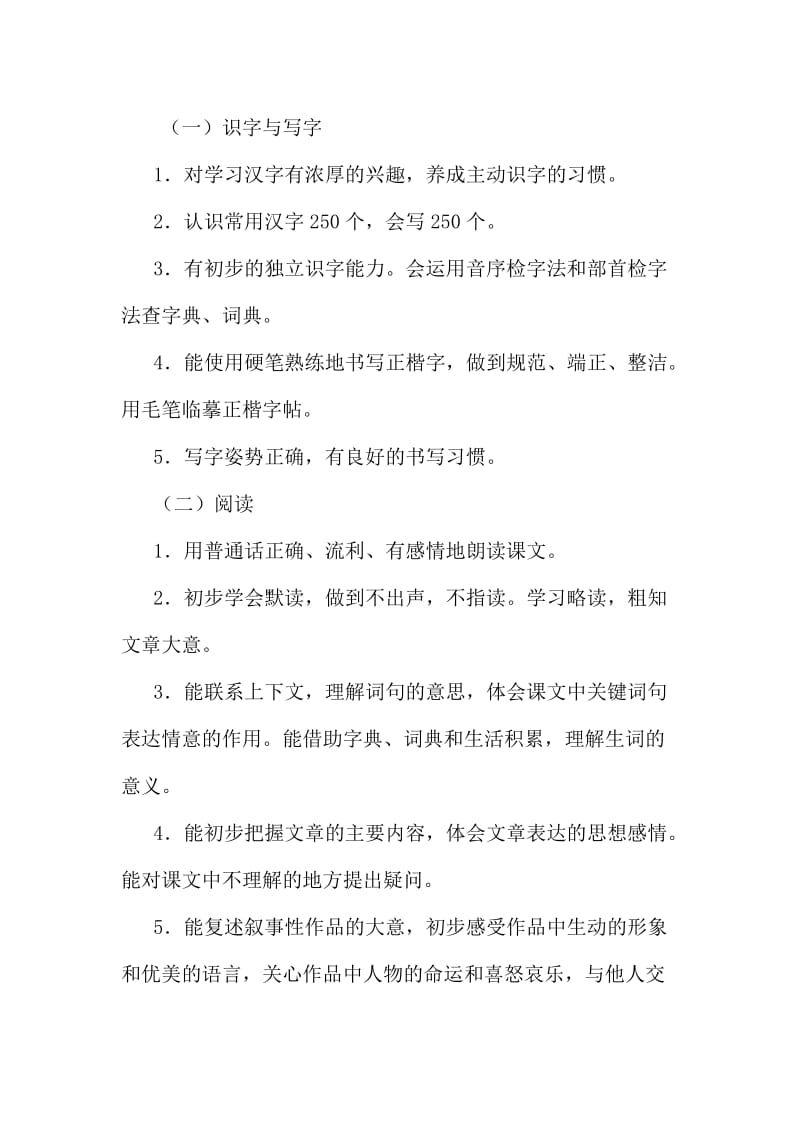 （一）识字与写字

1．对学习汉字有浓厚的兴趣，养成主动识字的习惯。

2．认识常用汉字 250 个，会写 250 个。

3．有初步的独立识字能力。会运用音序检字法和部首检字法查字典、词典。

4．能使用硬笔熟练地书写正楷字，做到规范、端正、整洁。用毛笔临摹正楷字帖。

5．写字姿势正确，有良好的书写习惯。

（二）阅读

1．用普通话正确、流利、有感情地朗读课文。

2．初步学会默读，做到不出声，不指读。学习略读，粗知文章大意。

3．能联系上下文，理解词句的意思，体会课文中关键词句表达情意的作用。能借助字典、词典和生活积累，理解生词的意义。

4．能初步把握文章的主要内容，体会文章表达的思想感情。能对课文中不理解的地方提出疑问。

5．能复述叙事性作品的大意，初步感受作品中生动的形象和优美的语言，关心作品中人物的命运和喜怒哀乐，与他人交